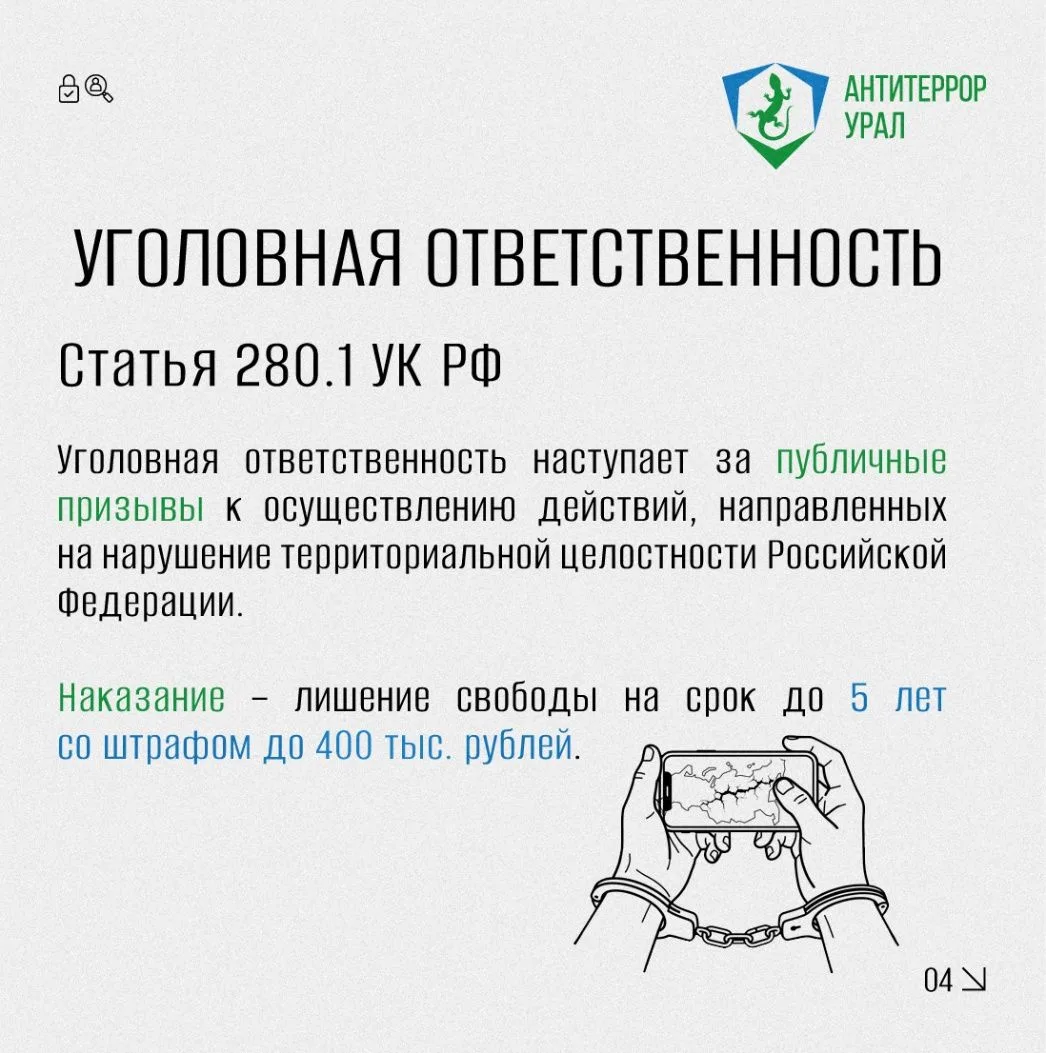 АНТИТЕРРОР
УРАЛ

УГОЛОВНАЯ ОТВЕТСТВЕННОСТЬ

Статья 280.1 УК РФ

Уголовная ответственность наступает за публичные призывы к осуществлению действий, направленных на нарушение территориальной целостности Российской Федерации.

Наказание – лишение свободы на срок до 5 лет со штрафом до 400 тыс. рублей.

04 ↘